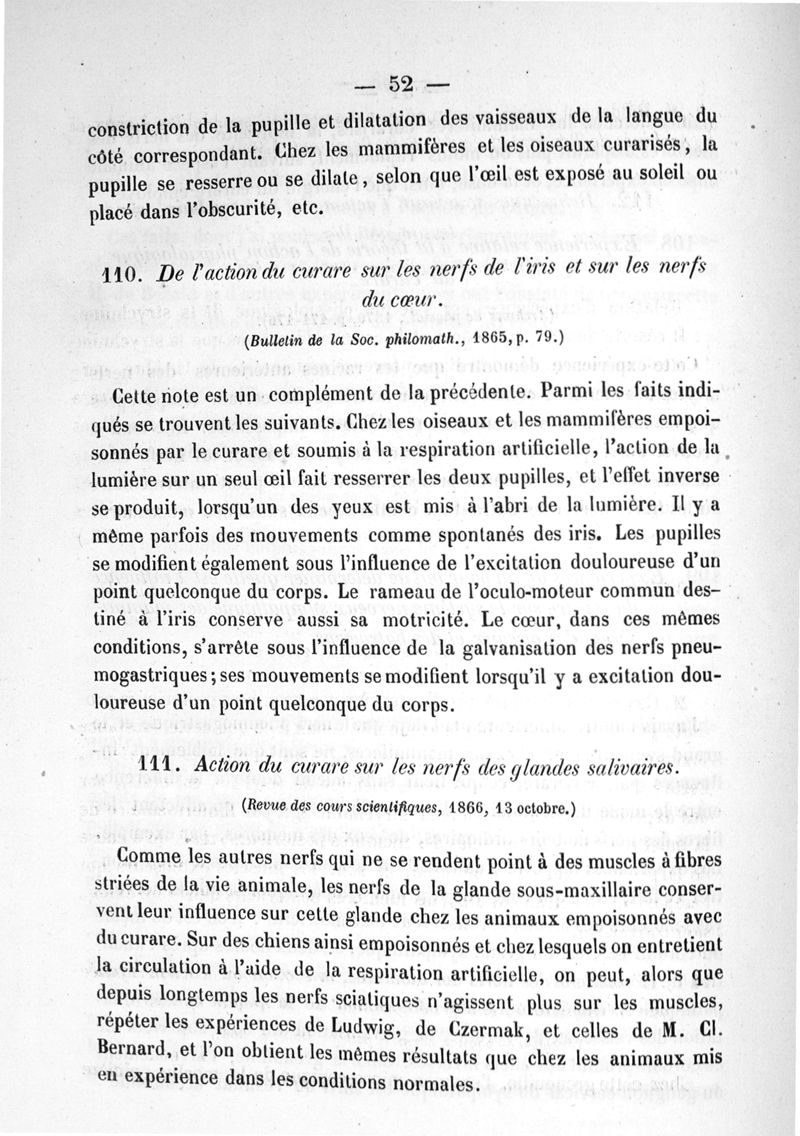 — 52 —

constriction de la pupille et dilatation des vaisseaux de la langue du côté correspondant. Chez les mammifères et les oiseaux curarisés, la pupille se resserre ou se dilate, selon que l'œil est exposé au soleil ou placé dans l'obscurité, etc.

110. De l'action du curare sur les nerfs de l'iris et sur les nerfs du cœur.

(Bulletin de la Soc. philomath., 1865, p. 79.)

Cette note est un complément de la précédente. Parmi les faits indiqués se trouvent les suivants. Chez les oiseaux et les mammifères empoisonnés par le curare et soumis à la respiration artificielle, l'action de la lumière sur un seul œil fait resserrer les deux pupilles, et l'effet inverse se produit, lorsqu'un des yeux est mis à l'abri de la lumière. Il y a même parfois des mouvements comme spontanés des iris. Les pupilles se modifient également sous l'influence de l'excitation douloureuse d'un point quelconque du corps. Le rameau de l'oculo-moteur commun destiné à l'iris conserve aussi sa motricité. Le cœur, dans ces mêmes conditions, s'arrête sous l'influence de la galvanisation des nerfs pneumogastriques; ses mouvements se modifient lorsqu'il y a excitation douloureuse d'un point quelconque du corps.

111. Action du curare sur les nerfs des glandes salivaires.

(Revue des cours scientifiques, 1866, 13 octobre.)

Comme les autres nerfs qui ne se rendent point à des muscles à fibres striées de la vie animale, les nerfs de la glande sous-maxillaire conservent leur influence sur cette glande chez les animaux empoisonnés avec du curare. Sur des chiens ainsi empoisonnés et chez lesquels on entretient la circulation à l'aide de la respiration artificielle, on peut, alors que depuis longtemps les nerfs sciatiques n'agissent plus sur les muscles, répéter les expériences de Ludwig, de Czermak, et celles de M. Cl. Bernard, et l'on obtient les mêmes résultats que chez les animaux mis en expérience dans les conditions normales.